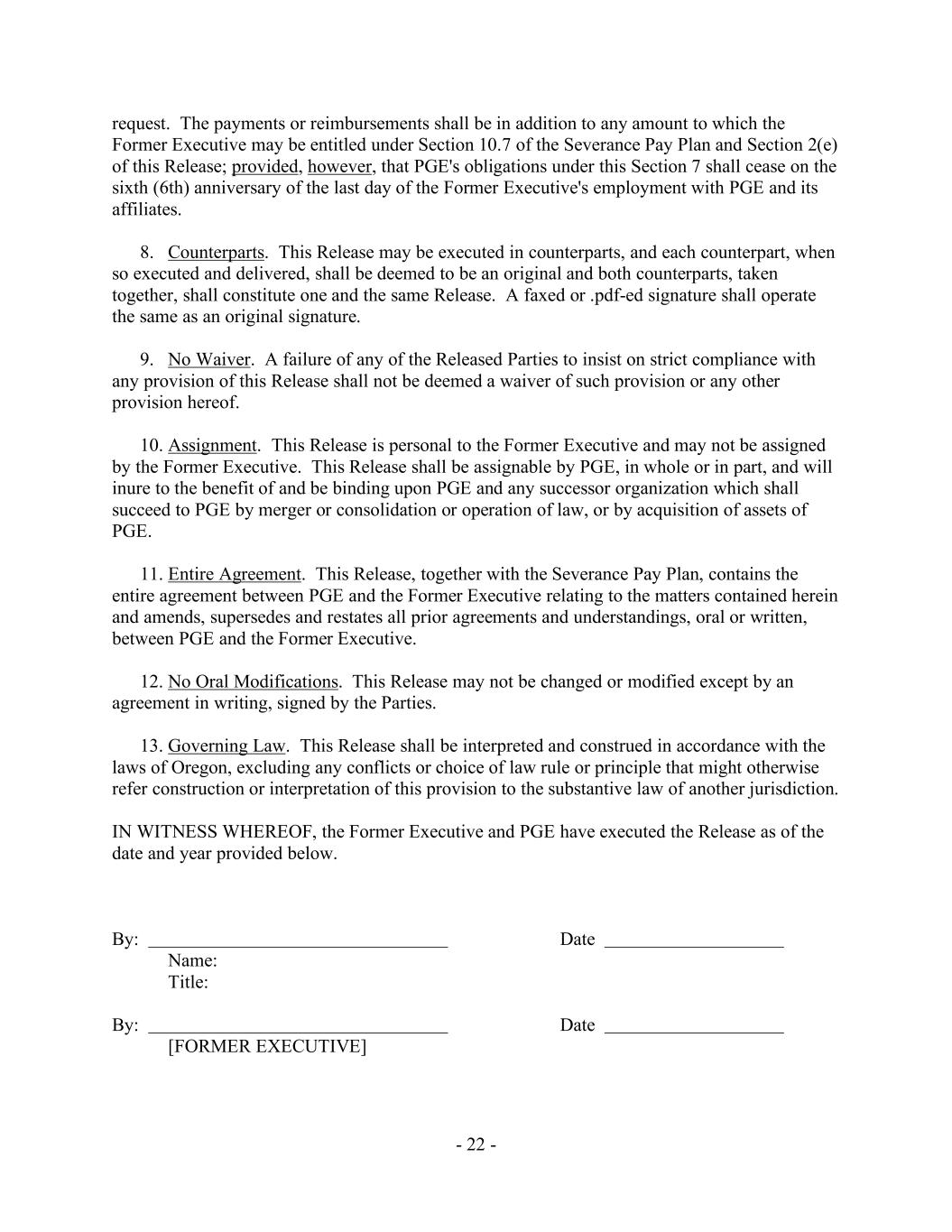 request. The payments or reimbursements shall be in addition to any amount to which the Former Executive may be entitled under Section 10.7 of the Severance Pay Plan and Section 2(e) of this Release; provided, however, that PGE's obligations under this Section 7 shall cease on the sixth (6th) anniversary of the last day of the Former Executive's employment with PGE and its affiliates.

8. Counterparts. This Release may be executed in counterparts, and each counterpart, when so executed and delivered, shall be deemed to be an original and both counterparts, taken together, shall constitute one and the same Release. A faxed or .pdf-ed signature shall operate the same as an original signature.

9. No Waiver. A failure of any of the Released Parties to insist on strict compliance with any provision of this Release shall not be deemed a waiver of such provision or any other provision hereof.

10. Assignment. This Release is personal to the Former Executive and may not be assigned by the Former Executive. This Release shall be assignable by PGE, in whole or in part, and will inure to the benefit of and be binding upon PGE and any successor organization which shall succeed to PGE by merger or consolidation or operation of law, or by acquisition of assets of PGE.

11. Entire Agreement. This Release, together with the Severance Pay Plan, contains the entire agreement between PGE and the Former Executive relating to the matters contained herein and amends, supersedes and restates all prior agreements and understandings, oral or written, between PGE and the Former Executive.

12. No Oral Modifications. This Release may not be changed or modified except by an agreement in writing, signed by the Parties.

13. Governing Law. This Release shall be interpreted and construed in accordance with the laws of Oregon, excluding any conflicts or choice of law rule or principle that might otherwise refer construction or interpretation of this provision to the substantive law of another jurisdiction.

IN WITNESS WHEREOF, the Former Executive and PGE have executed the Release as of the date and year provided below.

By: ________________________________ Date ___________________
Name:
Title:

By: ________________________________ Date ___________________
[FORMER EXECUTIVE]

- 22 -